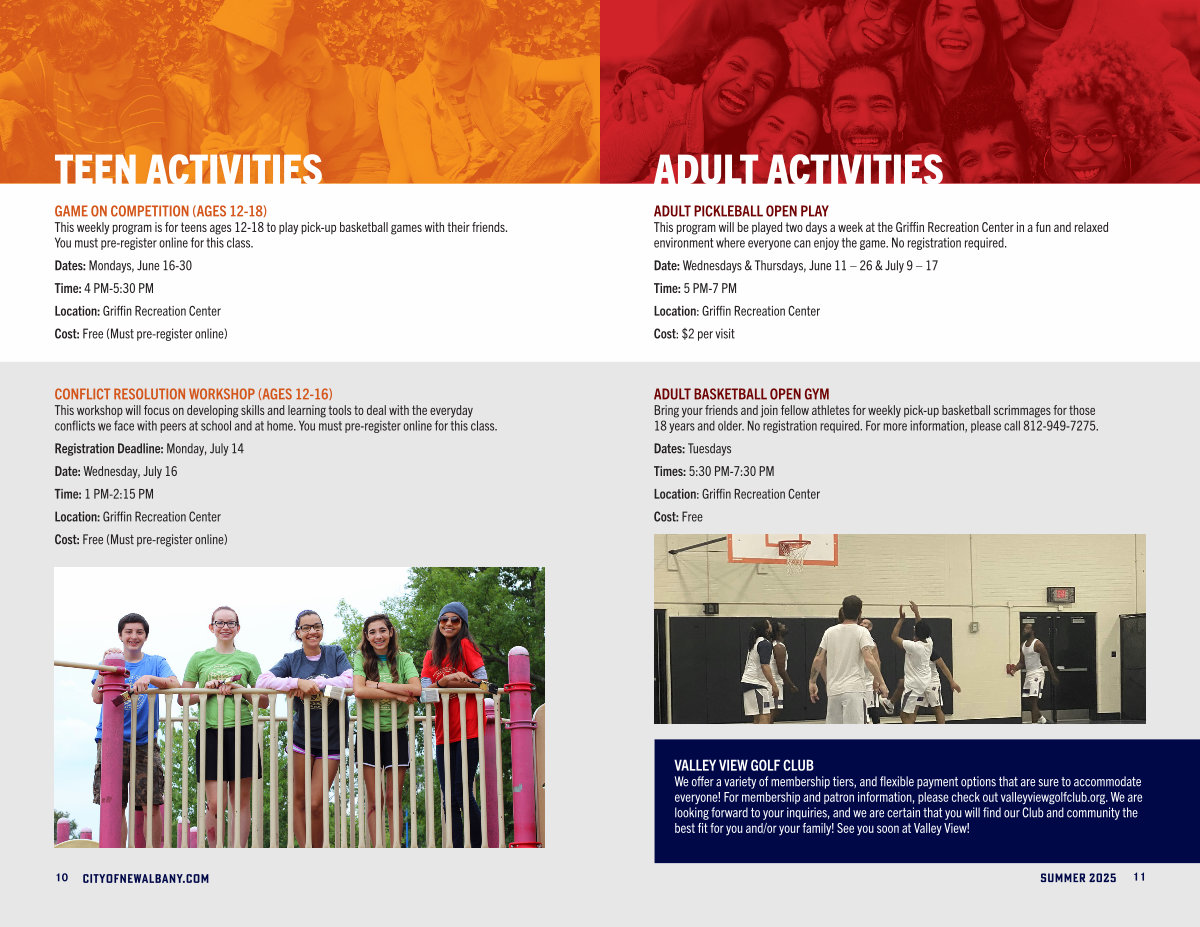 TEEN ACTIVITIES

GAME ON COMPETITION (AGES 12-18)
This weekly program is for teens ages 12-18 to play pick-up basketball games with their friends. You must pre-register online for this class.

Dates: Mondays, June 16-30

Time: 4 PM-5:30 PM

Location: Griffin Recreation Center

Cost: Free (Must pre-register online)

CONFLICT RESOLUTION WORKSHOP (AGES 12-16)
This workshop will focus on developing skills and learning tools to deal with the everyday conflicts we face with peers at school and at home. You must pre-register online for this class.

Registration Deadline: Monday, July 14

Date: Wednesday, July 16

Time: 1 PM-2:15 PM

Location: Griffin Recreation Center

Cost: Free (Must pre-register online)

10 CITYOFNEWALBANY.COM

ADULT ACTIVITIES

ADULT PICKLEBALL OPEN PLAY
This program will be played two days a week at the Griffin Recreation Center in a fun and relaxed environment where everyone can enjoy the game. No registration required.

Date: Wednesdays & Thursdays, June 11 – 26 & July 9 – 17

Time: 5 PM-7 PM

Location: Griffin Recreation Center

Cost: $2 per visit

ADULT BASKETBALL OPEN GYM
Bring your friends and join fellow athletes for weekly pick-up basketball scrimmages for those 18 years and older. No registration required. For more information, please call 812-949-7275.

Dates: Tuesdays

Times: 5:30 PM-7:30 PM

Location: Griffin Recreation Center

Cost: Free

VALLEY VIEW GOLF CLUB
We offer a variety of membership tiers, and flexible payment options that are sure to accommodate everyone! For membership and patron information, please check out valleyviewgolfclub.org. We are looking forward to your inquiries, and we are certain that you will find our Club and community the best fit for you and/or your family! See you soon at Valley View!

SUMMER 2025 11